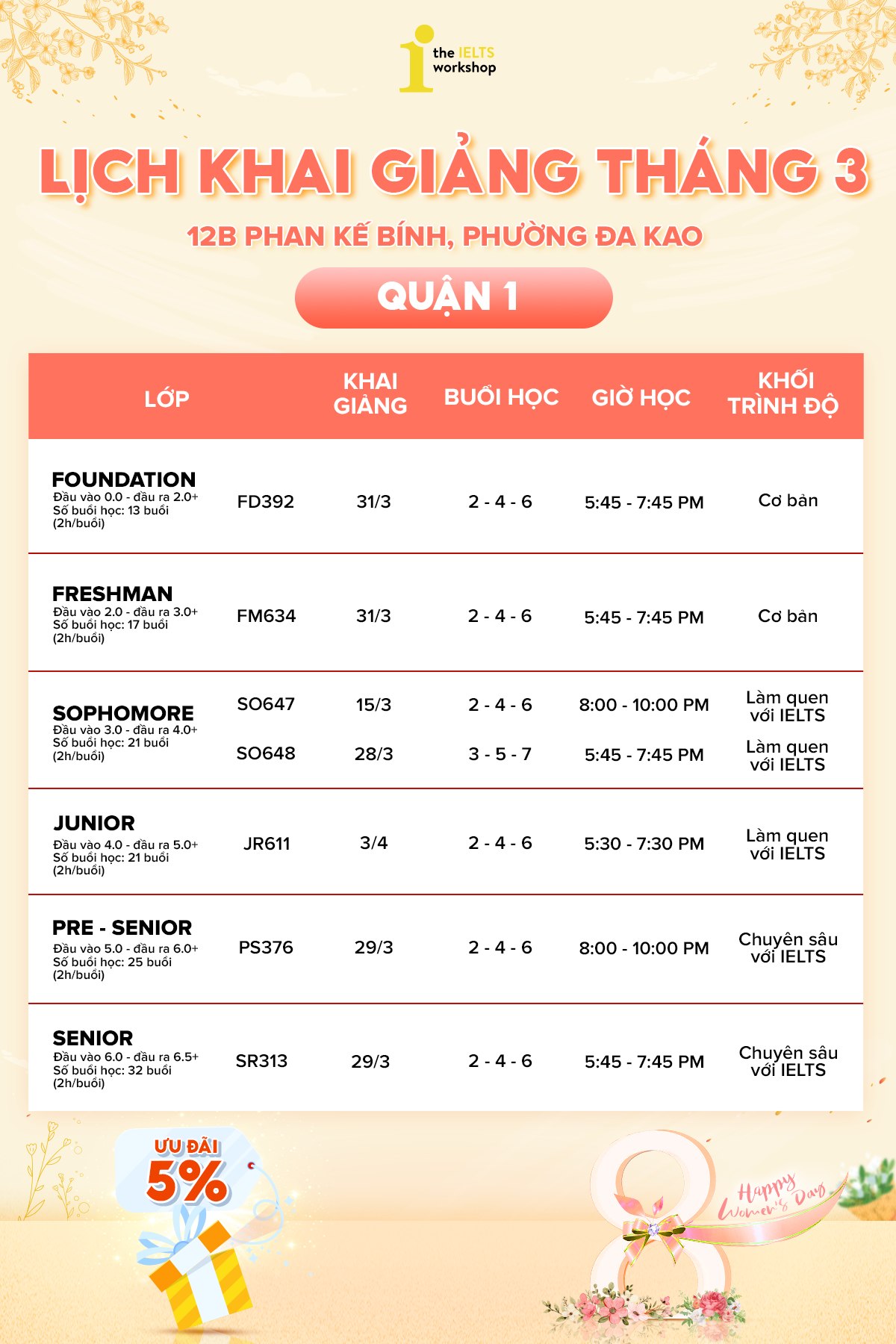 the IELTS workshop

LỊCH KHAI GIẢNG THÁNG 3

12B PHAN KẾ BÍNH, PHƯỜNG ĐA KAO

QUẬN 1

| LỚP | | KHAI GIẢNG | BUỔI HỌC | GIỜ HỌC | KHỐI TRÌNH ĐỘ |
|---|---|---|---|---|---|
| FOUNDATION Đầu vào 0.0 - đầu ra 2.0+ Số buổi học: 13 buổi (2h/buổi) | FD392 | 31/3 | 2 - 4 - 6 | 5:45 - 7:45 PM | Cơ bản |
| FRESHMAN Đầu vào 2.0 - đầu ra 3.0+ Số buổi học: 17 buổi (2h/buổi) | FM634 | 31/3 | 2 - 4 - 6 | 5:45 - 7:45 PM | Cơ bản |
| SOPHOMORE Đầu vào 3.0 - đầu ra 4.0+ Số buổi học: 21 buổi (2h/buổi) | SO647 | 15/3 | 2 - 4 - 6 | 8:00 - 10:00 PM | Làm quen với IELTS |
| | SO648 | 28/3 | 3 - 5 - 7 | 5:45 - 7:45 PM | Làm quen với IELTS |
| JUNIOR Đầu vào 4.0 - đầu ra 5.0+ Số buổi học: 21 buổi (2h/buổi) | JR611 | 3/4 | 2 - 4 - 6 | 5:30 - 7:30 PM | Làm quen với IELTS |
| PRE - SENIOR Đầu vào 5.0 - đầu ra 6.0+ Số buổi học: 25 buổi (2h/buổi) | PS376 | 29/3 | 2 - 4 - 6 | 8:00 - 10:00 PM | Chuyên sâu với IELTS |
| SENIOR Đầu vào 6.0 - đầu ra 6.5+ Số buổi học: 32 buổi (2h/buổi) | SR313 | 29/3 | 2 - 4 - 6 | 5:45 - 7:45 PM | Chuyên sâu với IELTS |

ƯU ĐÃI
5%

Happy Women's Day